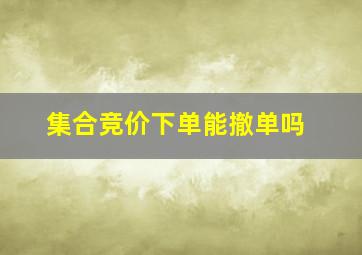 集合竞价下单能撤单吗